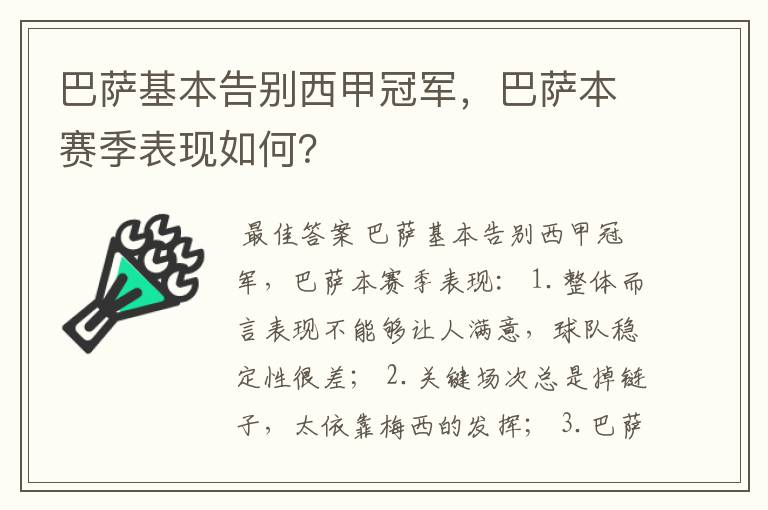 巴萨基本告别西甲冠军，巴萨本赛季表现如何？

最佳答案 巴萨基本告别西甲冠军，巴萨本赛季表现： 1. 整体而言表现不能够让人满意，球队稳定性很差； 2. 关键场次总是掉链子，太依靠梅西的发挥； 3. 巴萨